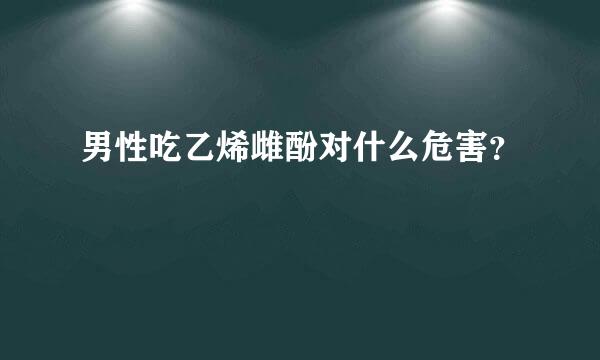 男性吃乙烯雌酚对什么危害？